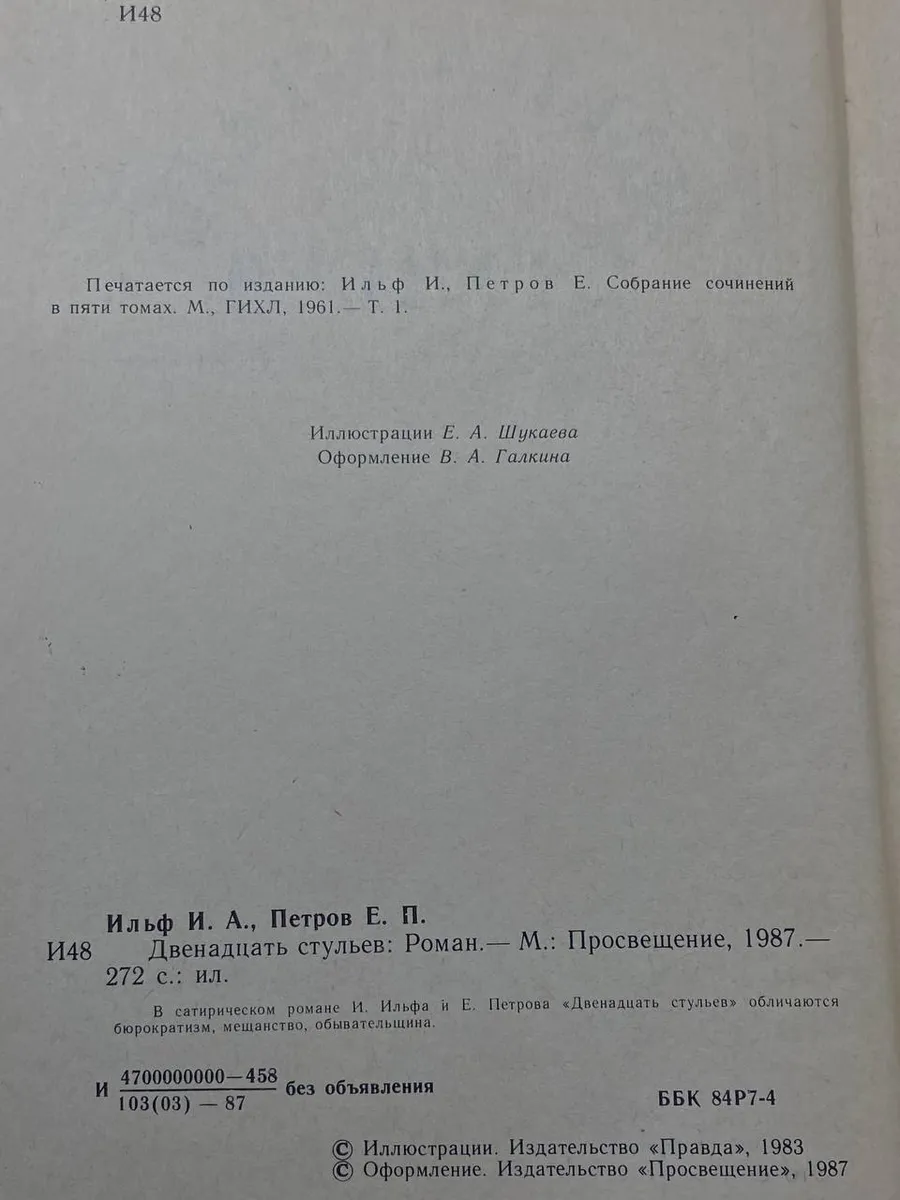 И48

Печатается по изданию: Ильф И., Петров Е. Собрание сочинений в пяти томах. М., ГИХЛ, 1961.— Т. 1.

Иллюстрации Е. А. Шукаева
Оформление В. А. Галкина

Ильф И. А., Петров Е. П.
И48 Двенадцать стульев: Роман.— М.: Просвещение, 1987.— 272 с.: ил.

В сатирическом романе И. Ильфа и Е. Петрова «Двенадцать стульев» обличаются бюрократизм, мещанство, обывательщина.

И $\frac{4700000000-458}{103(03)-87}$ без объявления

ББК 84Р7-4

© Иллюстрации. Издательство «Правда», 1983
© Оформление. Издательство «Просвещение», 1987